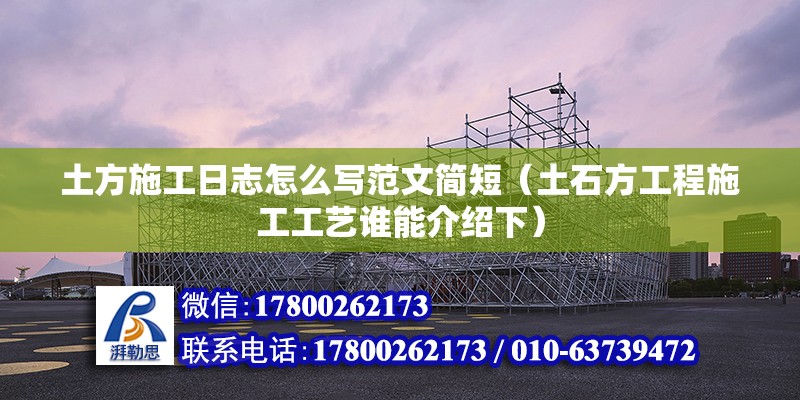 土方施工日志怎么写范文简短（土石方工程施工工艺谁能介绍下）

湃勒思

微信：17800262173

联系电话：17800262173 / 010-63739472